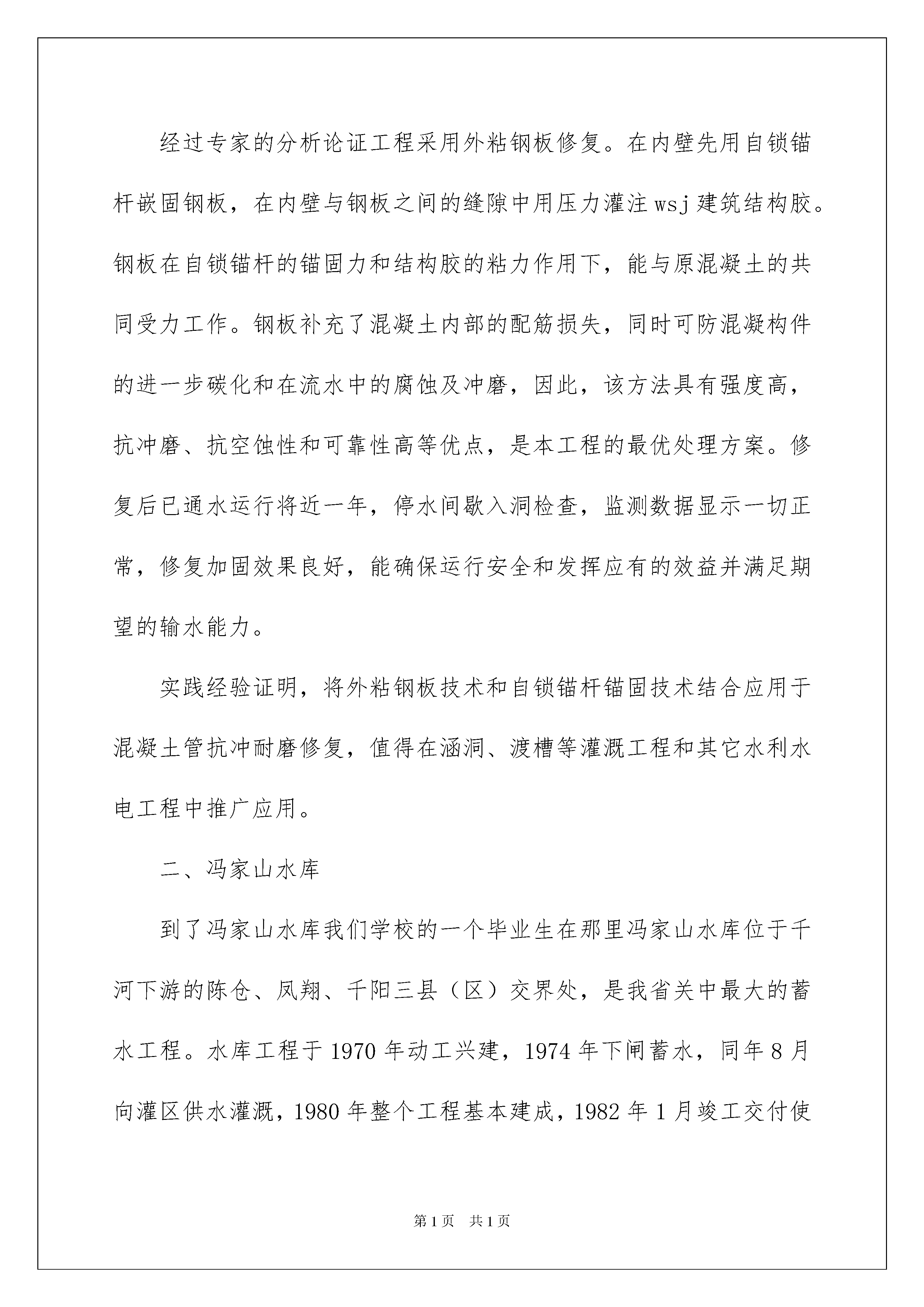 经过专家的分析论证工程采用外粘钢板修复。在内壁先用自锁锚杆嵌固钢板，在内壁与钢板之间的缝隙中用压力灌注wsj建筑结构胶。钢板在自锁锚杆的锚固力和结构胶的粘力作用下，能与原混凝土的共同受力工作。钢板补充了混凝土内部的配筋损失，同时可防混凝构件的进一步碳化和在流水中的腐蚀及冲磨，因此，该方法具有强度高，抗冲磨、抗空蚀性和可靠性高等优点，是本工程的最优处理方案。修复后已通水运行将近一年，停水间歇入洞检查，监测数据显示一切正常，修复加固效果良好，能确保运行安全和发挥应有的效益并满足期望的输水能力。

实践经验证明，将外粘钢板技术和自锁锚杆锚固技术结合应用于混凝土管抗冲耐磨修复，值得在涵洞、渡槽等灌溉工程和其它水利水电工程中推广应用。

二、冯家山水库

到了冯家山水库我们学校的一个毕业生在那里冯家山水库位于千河下游的陈仓、凤翔、千阳三县（区）交界处，是我省关中最大的蓄水工程。水库工程于1970年动工兴建，1974年下闸蓄水，同年8月向灌区供水灌溉，1980年整个工程基本建成，1982年1月竣工交付使

第1页 共1页